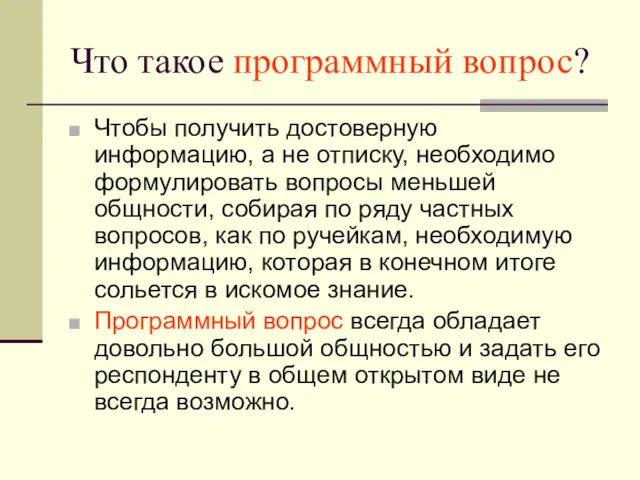 Что такое программный вопрос?

Чтобы получить достоверную информацию, а не отписку, необходимо формулировать вопросы меньшей общности, собирая по ряду частных вопросов, как по ручейкам, необходимую информацию, которая в конечном итоге сольется в искомое знание.

Программный вопрос всегда обладает довольно большой общностью и задать его респонденту в общем открытом виде не всегда возможно.